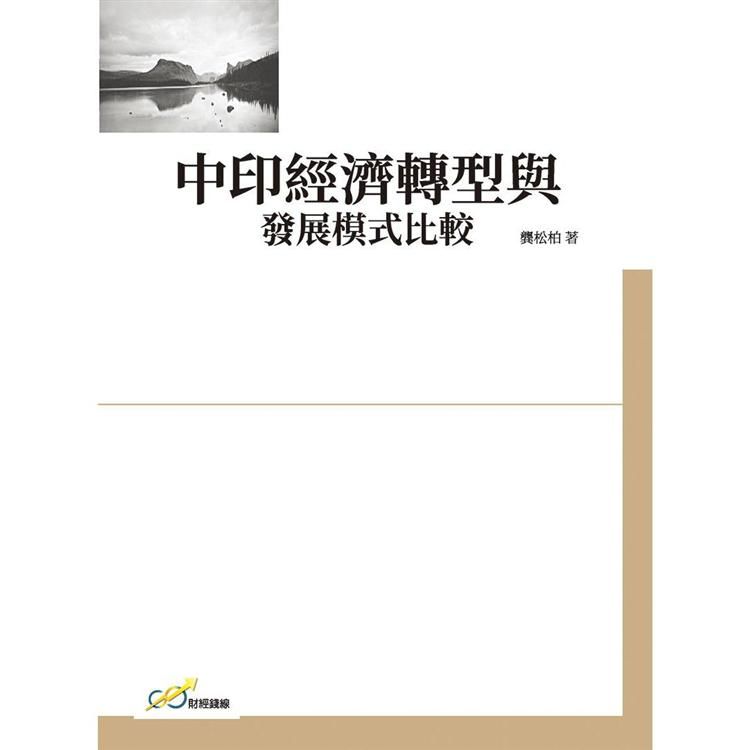 中印經濟轉型與
發展模式比較

龔松柏 著

財經錢線